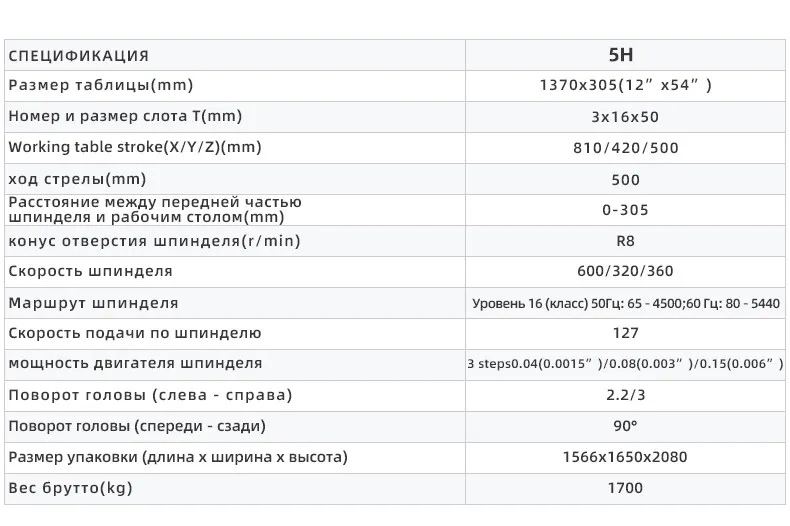 | СПЕЦИФИКАЦИЯ | 5H |
|---|---|
| Размер таблицы(mm) | 1370x305(12” x54” ) |
| Номер и размер слота T(mm) | 3x16x50 |
| Working table stroke(X/Y/Z)(mm) | 810/420/500 |
| ход стрелы(mm) | 500 |
| Расстояние между передней частью шпинделя и рабочим столом(mm) | 0-305 |
| конус отверстия шпинделя(r/min) | R8 |
| Скорость шпинделя | 600/320/360 |
| Маршрут шпинделя | Уровень 16 (класс) 50Гц: 65 - 4500;60 Гц: 80 - 5440 |
| Скорость подачи по шпинделю | 127 |
| мощность двигателя шпинделя | 3 steps0.04(0.0015” )/0.08(0.003” )/0.15(0.006” ) |
| Поворот головы (слева - справа) | 2.2/3 |
| Поворот головы (спереди - сзади) | 90° |
| Размер упаковки (длина х ширина х высота) | 1566x1650x2080 |
| Вес брутто(kg) | 1700 |